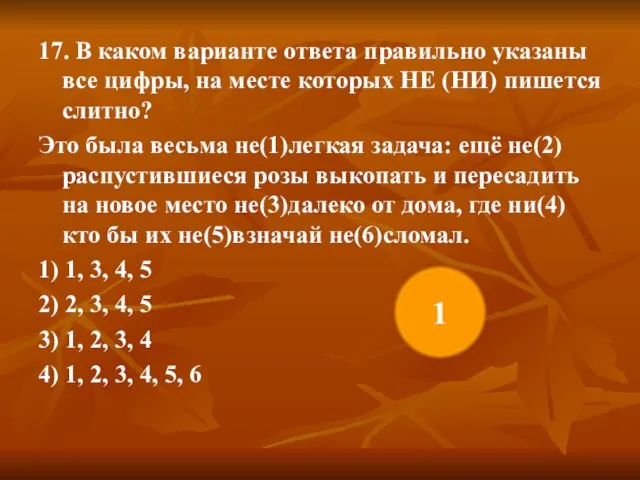 17. В каком варианте ответа правильно указаны все цифры, на месте которых НЕ (НИ) пишется слитно?

Это была весьма не(1)легкая задача: ещё не(2) распустившиеся розы выкопать и пересадить на новое место не(3)далеко от дома, где ни(4) кто бы их не(5)взначай не(6)сломал.

1) 1, 3, 4, 5

2) 2, 3, 4, 5

3) 1, 2, 3, 4

4) 1, 2, 3, 4, 5, 6

1